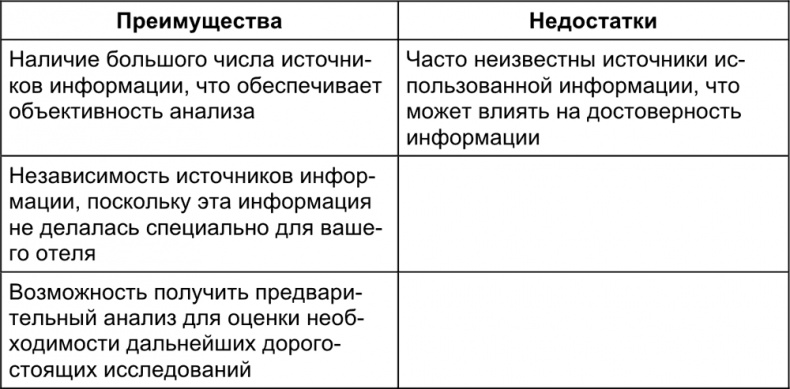 | Преимущества | Недостатки |
|---|---|
| Наличие большого числа источников информации, что обеспечивает объективность анализа | Часто неизвестны источники использованной информации, что может влиять на достоверность информации |
| Независимость источников информации, поскольку эта информация не делалась специально для вашего отеля | |
| Возможность получить предварительный анализ для оценки необходимости дальнейших дорогостоящих исследований | |